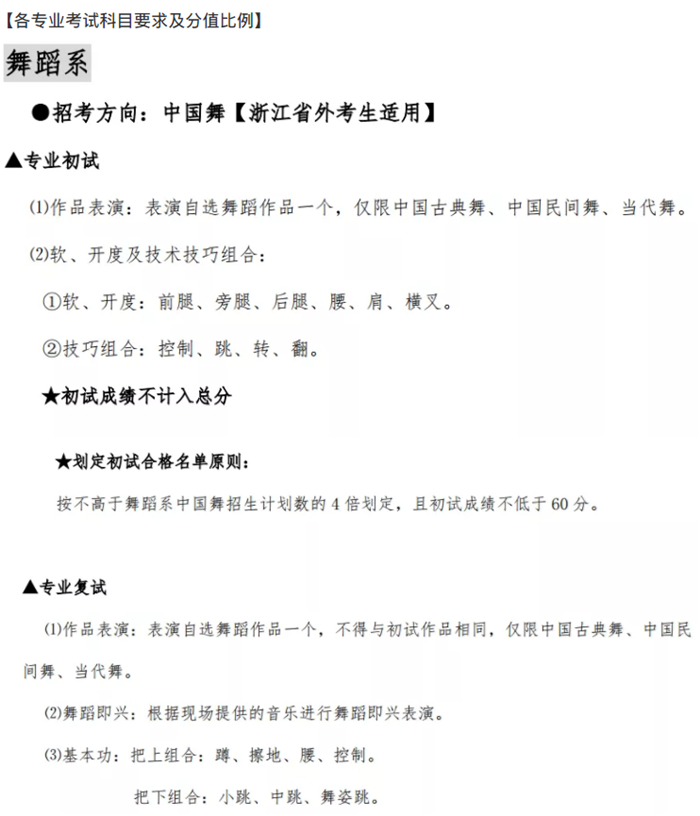 【各专业考试科目要求及分值比例】

舞蹈系

●招考方向：中国舞【浙江省外考生适用】

▲专业初试

⑴作品表演：表演自选舞蹈作品一个，仅限中国古典舞、中国民间舞、当代舞。

⑵软、开度及技术技巧组合：

①软、开度：前腿、旁腿、后腿、腰、肩、横叉。

②技巧组合：控制、跳、转、翻。

★初试成绩不计入总分

★划定初试合格名单原则：

按不高于舞蹈系中国舞招生计划数的 4 倍划定，且初试成绩不低于 60 分。

▲专业复试

⑴作品表演：表演自选舞蹈作品一个，不得与初试作品相同，仅限中国古典舞、中国民间舞、当代舞。

⑵舞蹈即兴：根据现场提供的音乐进行舞蹈即兴表演。

⑶基本功：把上组合：蹲、擦地、腰、控制。

把下组合：小跳、中跳、舞姿跳。